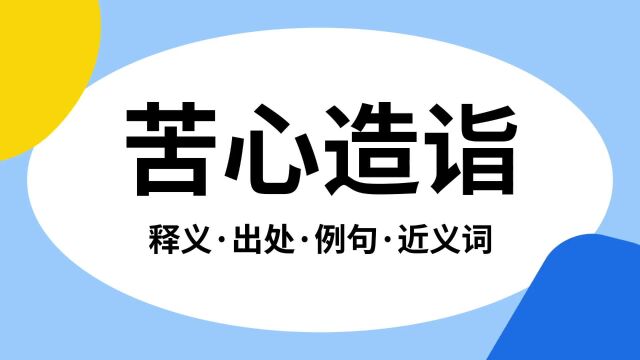 苦心造诣

释义·出处·例句·近义词